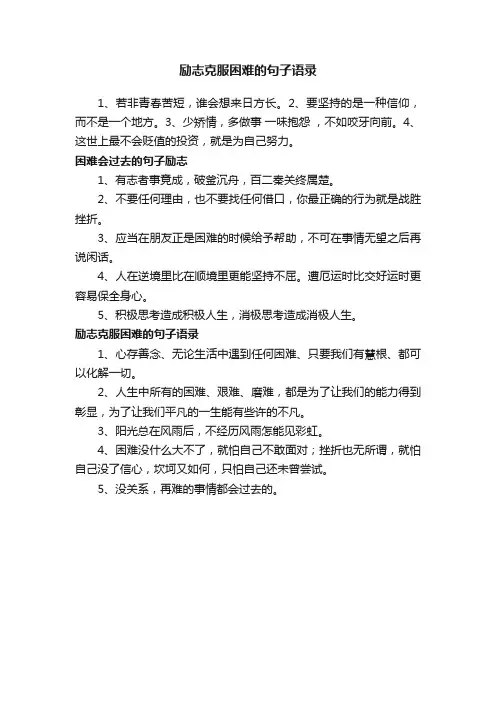 励志克服困难的句子语录

1、若非青春苦短，谁会想来日方长。2、要坚持的是一种信仰，而不是一个地方。3、少矫情，多做事 一味抱怨 ，不如咬牙向前。4、这世上最不会贬值的投资，就是为自己努力。

困难会过去的句子励志

1、有志者事竟成，破釜沉舟，百二秦关终属楚。

2、不要任何理由，也不要找任何借口，你最正确的行为就是战胜挫折。

3、应当在朋友正是困难的时候给予帮助，不可在事情无望之后再说闲话。

4、人在逆境里比在顺境里更能坚持不屈。遭厄运时比交好运时更容易保全身心。

5、积极思考造成积极人生，消极思考造成消极人生。

励志克服困难的句子语录

1、心存善念、无论生活中遇到任何困难、只要我们有慧根、都可以化解一切。

2、人生中所有的困难、艰难、磨难，都是为了让我们的能力得到彰显，为了让我们平凡的一生能有些许的不凡。

3、阳光总在风雨后，不经历风雨怎能见彩虹。

4、困难没什么大不了，就怕自己不敢面对；挫折也无所谓，就怕自己没了信心，坎坷又如何，只怕自己还未曾尝试。

5、没关系，再难的事情都会过去的。